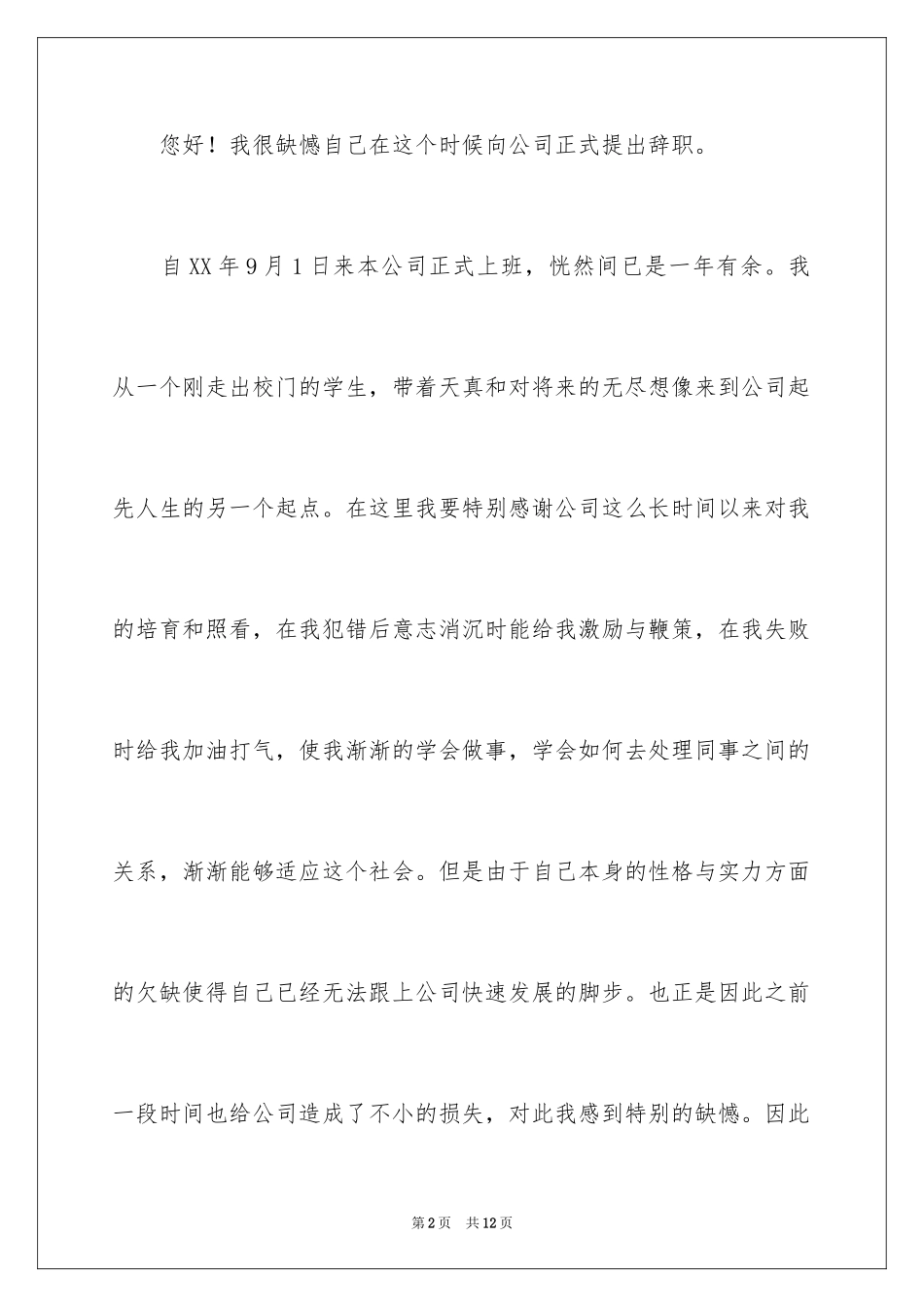 您好！我很缺憾自己在这个时候向公司正式提出辞职。

自XX年9月1日来本公司正式上班，恍然间已是一年有余。我从一个刚走出校门的学生，带着天真和对将来的无尽想像来到公司起先人生的另一个起点。在这里我要特别感谢公司这么长时间以来对我的培育和照看，在我犯错后意志消沉时能给我激励与鞭策，在我失败时给我加油打气，使我渐渐的学会做事，学会如何去处理同事之间的关系，渐渐能够适应这个社会。但是由于自己本身的性格与实力方面的欠缺使得自己已经无法跟上公司快速发展的脚步。也正是因此之前一段时间也给公司造成了不小的损失，对此我感到特别的缺憾。因此

第2页 共12页